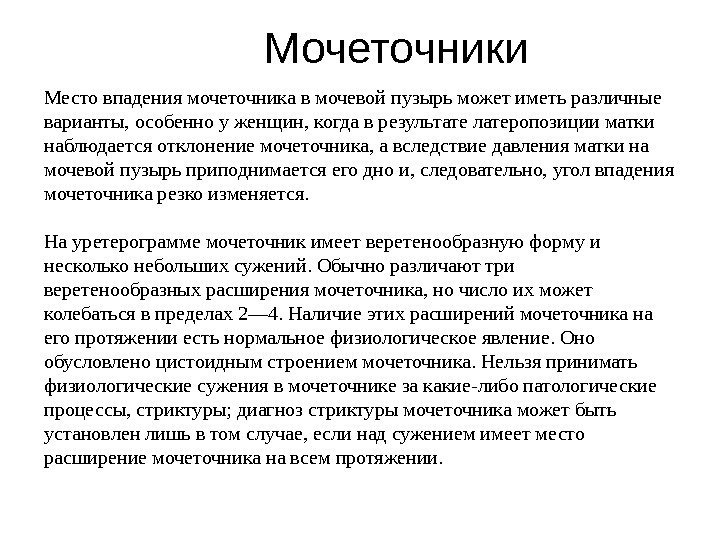 Мочеточники

Место впадения мочеточника в мочевой пузырь может иметь различные варианты, особенно у женщин, когда в результате латеропозиции матки наблюдается отклонение мочеточника, а вследствие давления матки на мочевой пузырь приподнимается его дно и, следовательно, угол впадения мочеточника резко изменяется.

На уретерограмме мочеточник имеет веретенообразную форму и несколько небольших сужений. Обычно различают три веретенообразных расширения мочеточника, но число их может колебаться в пределах 2—4. Наличие этих расширений мочеточника на его протяжении есть нормальное физиологическое явление. Оно обусловлено цистоидным строением мочеточника. Нельзя принимать физиологические сужения в мочеточнике за какие-либо патологические процессы, стриктуры; диагноз стриктуры мочеточника может быть установлен лишь в том случае, если над сужением имеет место расширение мочеточника на всем протяжении.